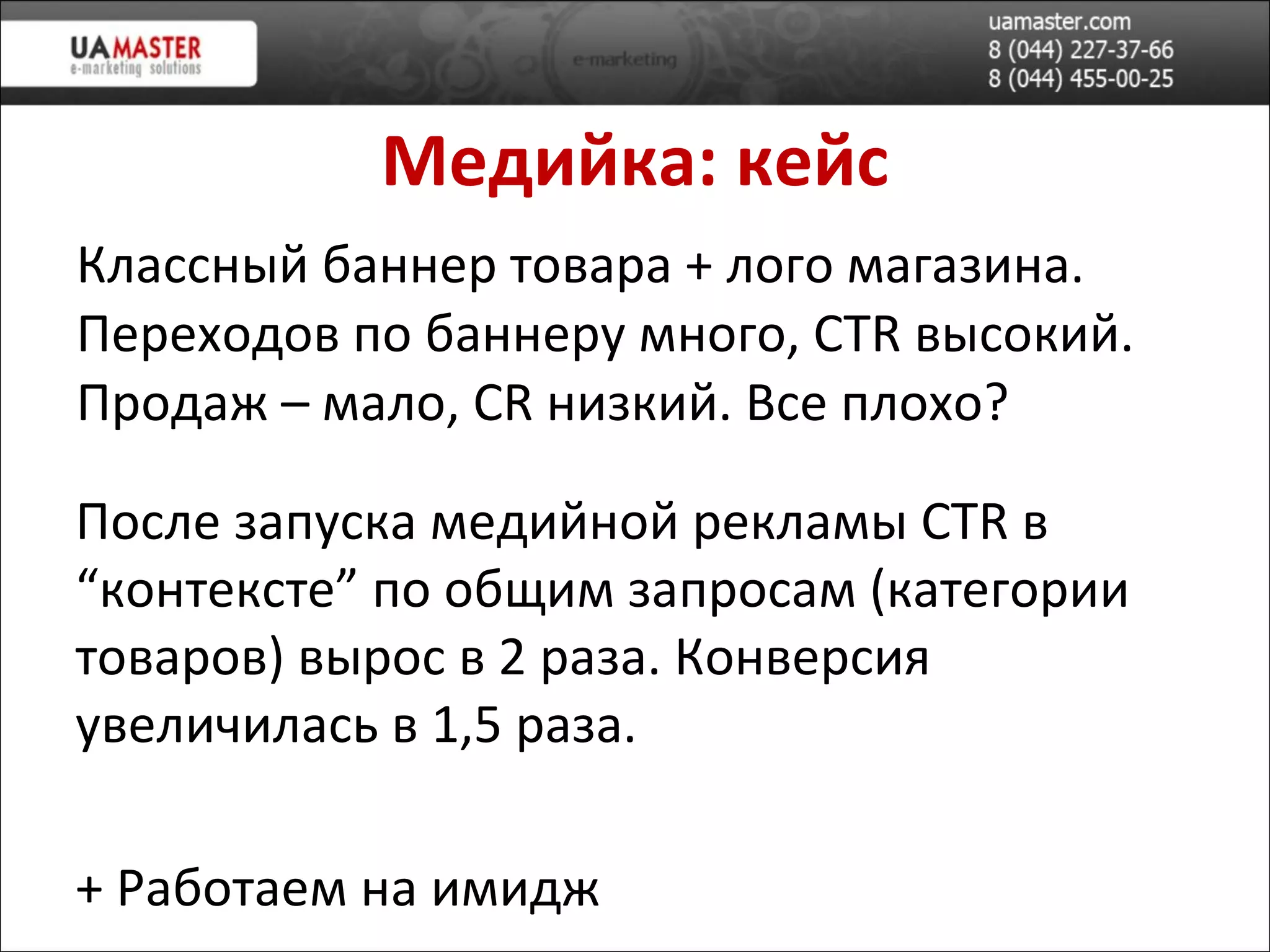 UAMASTER
e-marketing solutions

e-marketing

uamaster.com
8 (044) 227-37-66
8 (044) 455-00-25

Медийка: кейс

Классный баннер товара + лого магазина. Переходов по баннеру много, CTR высокий. Продаж – мало, CR низкий. Все плохо?

После запуска медийной рекламы CTR в “контексте” по общим запросам (категории товаров) вырос в 2 раза. Конверсия увеличилась в 1,5 раза.

+ Работаем на имидж